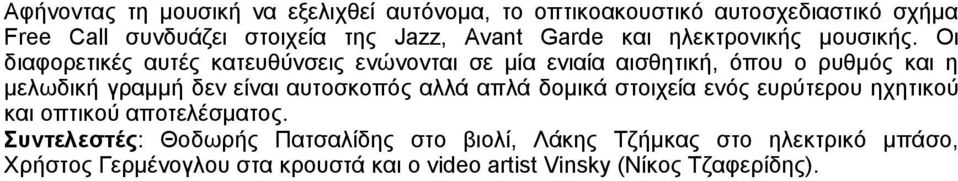 Αφήνοντας τη μουσική να εξελιχθεί αυτόνομα, το οπτικοακουστικό αυτοσχεδιαστικό σχήμα Free Call συνδυάζει στοιχεία της Jazz, Avant Garde και ηλεκτρονικής μουσικής. Οι διαφορετικές αυτές κατευθύνσεις ενώνονται σε μία ενιαία αισθητική, όπου ο ρυθμός και η μελωδική γραμμή δεν είναι αυτοσκοπός αλλά απλά δομικά στοιχεία ενός ευρύτερου ηχητικού και οπτικού αποτελέσματος.
Συντελεστές: Θοδωρής Πατσαλίδης στο βιολί, Λάκης Τζήμκας στο ηλεκτρικό μπάσο, Χρήστος Γερμένογλου στα κρουστά και ο video artist Vinsky (Νίκος Τζαφερίδης).